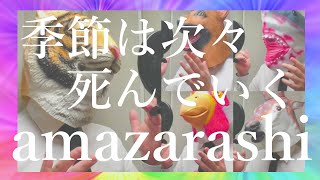 季節は次々
死んでいく
amazarashi